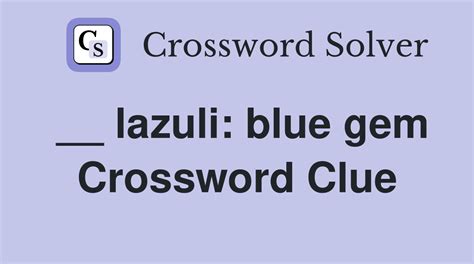 CS Crossword Solver

__ lazuli: blue gem Crossword Clue